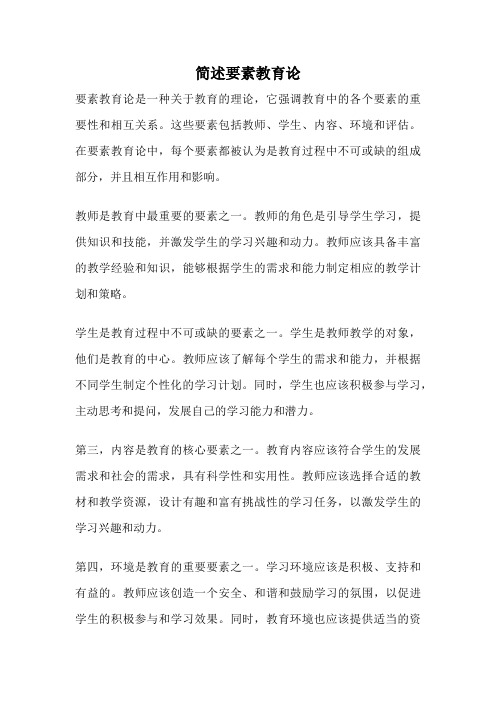 简述要素教育论

要素教育论是一种关于教育的理论，它强调教育中的各个要素的重要性和相互关系。这些要素包括教师、学生、内容、环境和评估。在要素教育论中，每个要素都被认为是教育过程中不可或缺的组成部分，并且相互作用和影响。

教师是教育中最重要的要素之一。教师的角色是引导学生学习，提供知识和技能，并激发学生的学习兴趣和动力。教师应该具备丰富的教学经验和知识，能够根据学生的需求和能力制定相应的教学计划和策略。

学生是教育过程中不可或缺的要素之一。学生是教师教学的对象，他们是教育的中心。教师应该了解每个学生的需求和能力，并根据不同学生制定个性化的学习计划。同时，学生也应该积极参与学习，主动思考和提问，发展自己的学习能力和潜力。

第三，内容是教育的核心要素之一。教育内容应该符合学生的发展需求和社会的需求，具有科学性和实用性。教师应该选择合适的教材和教学资源，设计有趣和富有挑战性的学习任务，以激发学生的学习兴趣和动力。

第四，环境是教育的重要要素之一。学习环境应该是积极、支持和有益的。教师应该创造一个安全、和谐和鼓励学习的氛围，以促进学生的积极参与和学习效果。同时，教育环境也应该提供适当的资